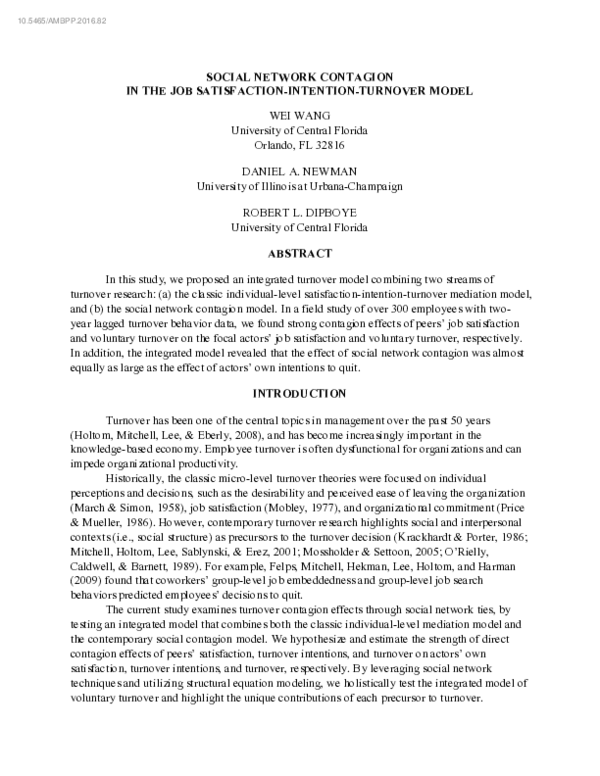 10.5465/AMBPP.2016.82

SOCIAL NETWORK CONTAGION
IN THE JOB SATISFACTION-INTENTION-TURNOVER MODEL

WEI WANG
University of Central Florida
Orlando, FL 32816

DANIEL A. NEWMAN
University of Illinois at Urbana-Champaign

ROBERT L. DIPBOYE
University of Central Florida

ABSTRACT

In this study, we proposed an integrated turnover model combining two streams of turnover research: (a) the classic individual-level satisfaction-intention-turnover mediation model, and (b) the social network contagion model. In a field study of over 300 employees with two-year lagged turnover behavior data, we found strong contagion effects of peers' job satisfaction and voluntary turnover on the focal actors' job satisfaction and voluntary turnover, respectively. In addition, the integrated model revealed that the effect of social network contagion was almost equally as large as the effect of actors' own intentions to quit.

INTRODUCTION

Turnover has been one of the central topics in management over the past 50 years (Holtom, Mitchell, Lee, & Eberly, 2008), and has become increasingly important in the knowledge-based economy. Employee turnover is often dysfunctional for organizations and can impede organizational productivity.

Historically, the classic micro-level turnover theories were focused on individual perceptions and decisions, such as the desirability and perceived ease of leaving the organization (March & Simon, 1958), job satisfaction (Mobley, 1977), and organizational commitment (Price & Mueller, 1986). However, contemporary turnover research highlights social and interpersonal contexts (i.e., social structure) as precursors to the turnover decision (Krackhardt & Porter, 1986; Mitchell, Holtom, Lee, Sablynski, & Erez, 2001; Mossholder & Settoon, 2005; O'Rielly, Caldwell, & Barnett, 1989). For example, Felps, Mitchell, Hekman, Lee, Holtom, and Harman (2009) found that coworkers' group-level job embeddedness and group-level job search behaviors predicted employees' decisions to quit.

The current study examines turnover contagion effects through social network ties, by testing an integrated model that combines both the classic individual-level mediation model and the contemporary social contagion model. We hypothesize and estimate the strength of direct contagion effects of peers' satisfaction, turnover intentions, and turnover on actors' own satisfaction, turnover intentions, and turnover, respectively. By leveraging social network techniques and utilizing structural equation modeling, we holistically test the integrated model of voluntary turnover and highlight the unique contributions of each precursor to turnover.